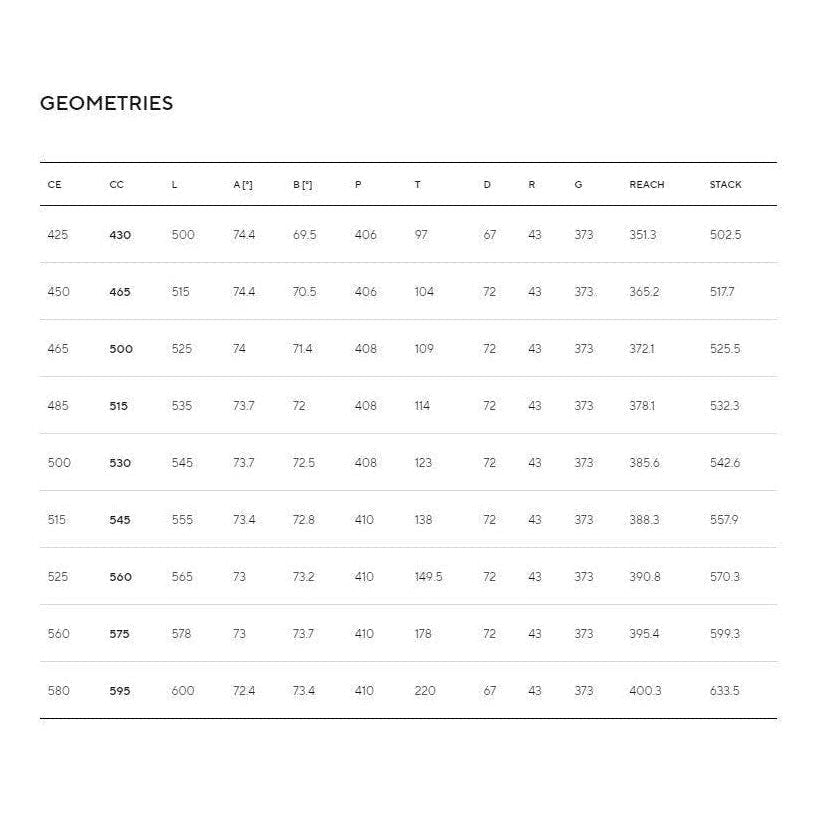 GEOMETRIES

| CE | CC | L | A [°] | B [°] | P | T | D | R | G | REACH | STACK |
|---|---|---|---|---|---|---|---|---|---|---|---|
| 425 | 430 | 500 | 74.4 | 69.5 | 406 | 97 | 67 | 43 | 373 | 351.3 | 502.5 |
| 450 | 465 | 515 | 74.4 | 70.5 | 406 | 104 | 72 | 43 | 373 | 365.2 | 517.7 |
| 465 | 500 | 525 | 74 | 71.4 | 408 | 109 | 72 | 43 | 373 | 372.1 | 525.5 |
| 485 | 515 | 535 | 73.7 | 72 | 408 | 114 | 72 | 43 | 373 | 378.1 | 532.3 |
| 500 | 530 | 545 | 73.7 | 72.5 | 408 | 123 | 72 | 43 | 373 | 385.6 | 542.6 |
| 515 | 545 | 555 | 73.4 | 72.8 | 410 | 138 | 72 | 43 | 373 | 388.3 | 557.9 |
| 525 | 560 | 565 | 73 | 73.2 | 410 | 149.5 | 72 | 43 | 373 | 390.8 | 570.3 |
| 560 | 575 | 578 | 73 | 73.7 | 410 | 178 | 72 | 43 | 373 | 395.4 | 599.3 |
| 580 | 595 | 600 | 72.4 | 73.4 | 410 | 220 | 67 | 43 | 373 | 400.3 | 633.5 |